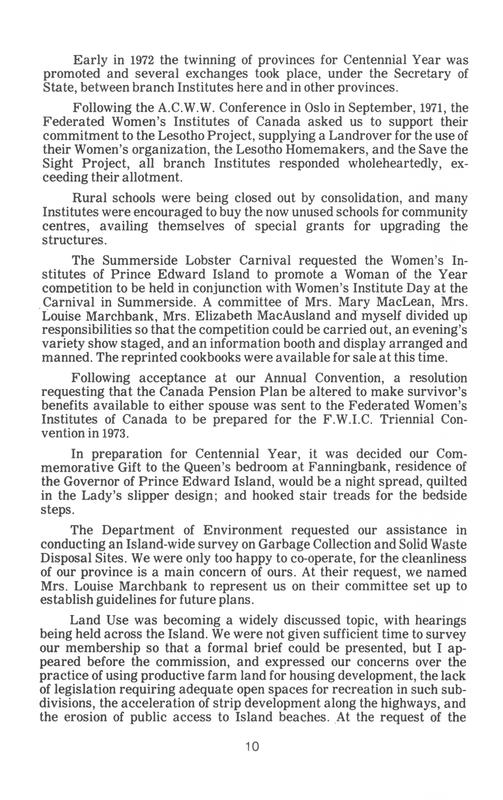 Early in 1972 the twinning of provinces for Centennial Year was promoted and several exchanges took place, under the Secretary of State, between branch Institutes here and in other provinces.

Following the A.C.W.W. Conference in Oslo in September, 1971, the Federated Women's Institutes of Canada asked us to support their commitment to the Lesotho Project, supplying a Landrover for the use of their Women's organization, the Lesotho Homemakers, and the Save the Sight Project, all branch Institutes responded wholeheartedly, exceeding their allotment.

Rural schools were being closed out by consolidation, and many Institutes were encouraged to buy the now unused schools for community centres, availing themselves of special grants for upgrading the structures.

The Summerside Lobster Carnival requested the Women's Institutes of Prince Edward Island to promote a Woman of the Year competition to be held in conjunction with Women's Institute Day at the Carnival in Summerside. A committee of Mrs. Mary MacLean, Mrs. Louise Marchbank, Mrs. Elizabeth MacAusland and myself divided up responsibilities so that the competition could be carried out, an evening's variety show staged, and an information booth and display arranged and manned. The reprinted cookbooks were available for sale at this time.

Following acceptance at our Annual Convention, a resolution requesting that the Canada Pension Plan be altered to make survivor's benefits available to either spouse was sent to the Federated Women's Institutes of Canada to be prepared for the F.W.I.C. Triennial Convention in 1973.

In preparation for Centennial Year, it was decided our Commemorative Gift to the Queen's bedroom at Fanningbank, residence of the Governor of Prince Edward Island, would be a night spread, quilted in the Lady's slipper design; and hooked stair treads for the bedside steps.

The Department of Environment requested our assistance in conducting an Island-wide survey on Garbage Collection and Solid Waste Disposal Sites. We were only too happy to co-operate, for the cleanliness of our province is a main concern of ours. At their request, we named Mrs. Louise Marchbank to represent us on their committee set up to establish guidelines for future plans.

Land Use was becoming a widely discussed topic, with hearings being held across the Island. We were not given sufficient time to survey our membership so that a formal brief could be presented, but I appeared before the commission, and expressed our concerns over the practice of using productive farm land for housing development, the lack of legislation requiring adequate open spaces for recreation in such subdivisions, the acceleration of strip development along the highways, and the erosion of public access to Island beaches. At the request of the

10